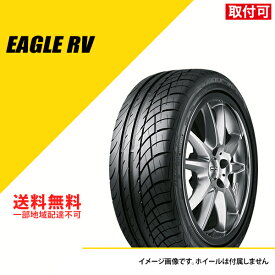 取付可

EAGLE RV

送料無料
一部地域配達不可

イメージ画像です。ホイールは付属しません